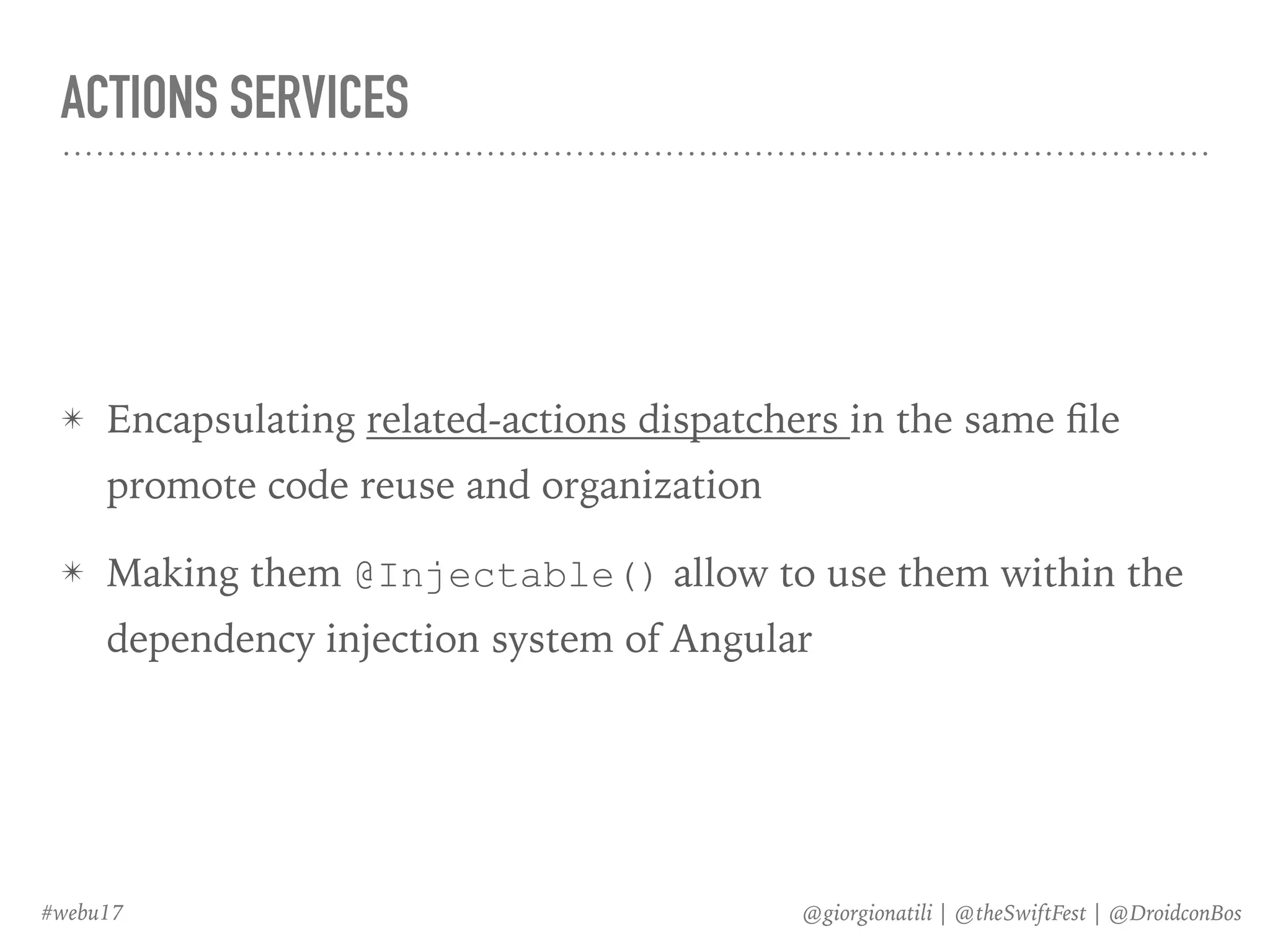 ACTIONS SERVICES

✴ Encapsulating related-actions dispatchers in the same file promote code reuse and organization

✴ Making them @Injectable() allow to use them within the dependency injection system of Angular

#webu17

@giorgionatili | @theSwiftFest | @DroidconBos